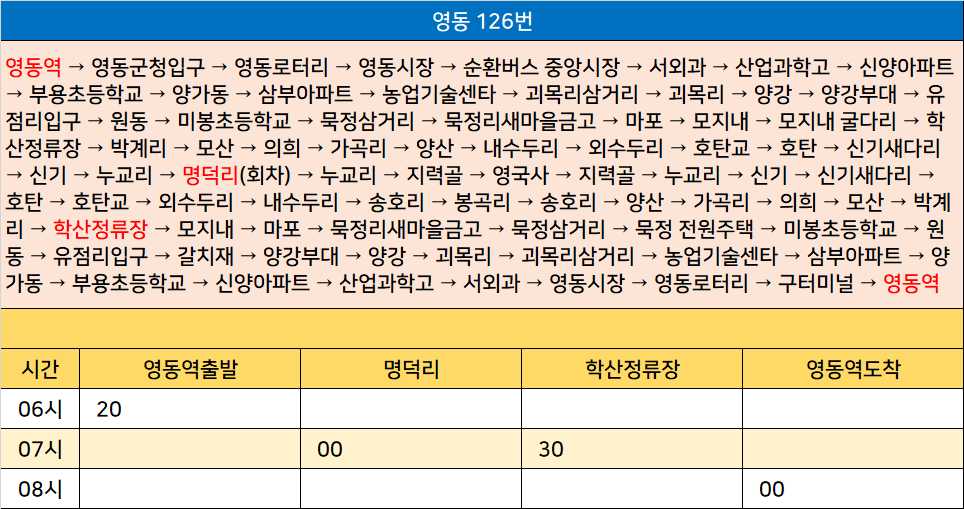 영동 126번

영동역 → 영동군청입구 → 영동로터리 → 영동시장 → 순환버스 중앙시장 → 서외과 → 산업과학고 → 신양아파트 → 부용초등학교 → 양가동 → 삼부아파트 → 농업기술센타 → 괴목리삼거리 → 괴목리 → 양강 → 양강부대 → 유점리입구 → 원동 → 미봉초등학교 → 묵정삼거리 → 묵정리새마을금고 → 마포 → 모지내 → 모지내 굴다리 → 학산정류장 → 박계리 → 모산 → 의희 → 가곡리 → 양산 → 내수두리 → 외수두리 → 호탄교 → 호탄 → 신기새다리 → 신기 → 누교리 → 명덕리(회차) → 누교리 → 지력골 → 영국사 → 지력골 → 누교리 → 신기 → 신기새다리 → 호탄 → 호탄교 → 외수두리 → 내수두리 → 송호리 → 봉곡리 → 송호리 → 양산 → 가곡리 → 의희 → 모산 → 박계리 → 학산정류장 → 모지내 → 마포 → 묵정리새마을금고 → 묵정삼거리 → 묵정 전원주택 → 미봉초등학교 → 원동 → 유점리입구 → 갈치재 → 양강부대 → 양강 → 괴목리 → 괴목리삼거리 → 농업기술센타 → 삼부아파트 → 양가동 → 부용초등학교 → 신양아파트 → 산업과학고 → 서외과 → 영동시장 → 영동로터리 → 구터미널 → 영동역

| 시간 | 영동역출발 | 명덕리 | 학산정류장 | 영동역도착 |
|---|---|---|---|---|
| 06시 | 20 | | | |
| 07시 | | 00 | 30 | |
| 08시 | | | | 00 |